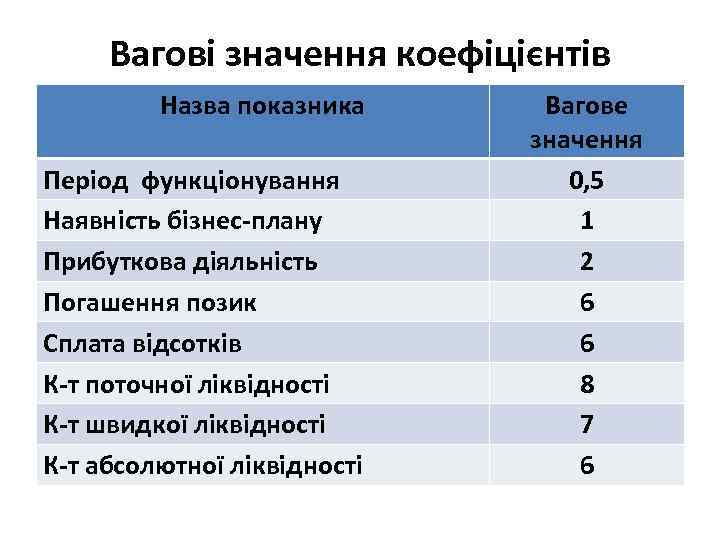 Вагові значення коефіцієнтів

| Назва показника | Вагове значення |
|---|---|
| Період функціонування | 0,5 |
| Наявність бізнес-плану | 1 |
| Прибуткова діяльність | 2 |
| Погашення позик | 6 |
| Сплата відсотків | 6 |
| К-т поточної ліквідності | 8 |
| К-т швидкої ліквідності | 7 |
| К-т абсолютної ліквідності | 6 |